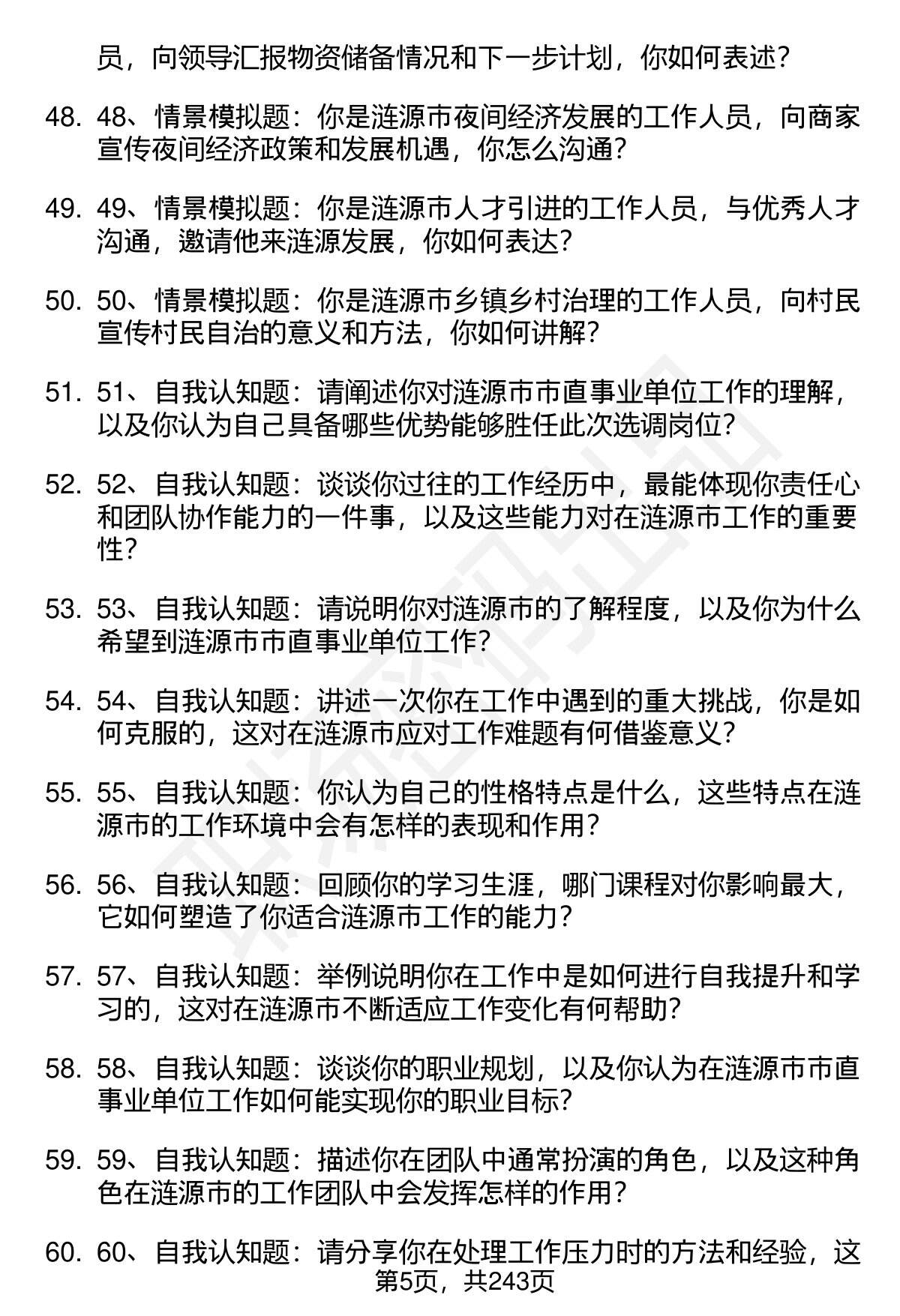 员，向领导汇报物资储备情况和下一步计划，你如何表述？

48. 48、情景模拟题：你是涟源市夜间经济发展的工作人员，向商家宣传夜间经济政策和发展机遇，你怎么沟通？

49. 49、情景模拟题：你是涟源市人才引进的工作人员，与优秀人才沟通，邀请他来涟源发展，你如何表达？

50. 50、情景模拟题：你是涟源市乡镇乡村治理的工作人员，向村民宣传村民自治的意义和方法，你如何讲解？

51. 51、自我认知题：请阐述你对涟源市市直事业单位工作的理解，以及你认为自己具备哪些优势能够胜任此次选调岗位？

52. 52、自我认知题：谈谈你过往的工作经历中，最能体现你责任心和团队协作能力的一件事，以及这些能力对在涟源市工作的重要性？

53. 53、自我认知题：请说明你对涟源市的了解程度，以及你为什么希望到涟源市市直事业单位工作？

54. 54、自我认知题：讲述一次你在工作中遇到的重大挑战，你是如何克服的，这对在涟源市应对工作难题有何借鉴意义？

55. 55、自我认知题：你认为自己的性格特点是什么，这些特点在涟源市的工作环境中会有怎样的表现和作用？

56. 56、自我认知题：回顾你的学习生涯，哪门课程对你影响最大，它如何塑造了你适合涟源市工作的能力？

57. 57、自我认知题：举例说明你在工作中是如何进行自我提升和学习的，这对在涟源市不断适应工作变化有何帮助？

58. 58、自我认知题：谈谈你的职业规划，以及你认为在涟源市市直事业单位工作如何能实现你的职业目标？

59. 59、自我认知题：描述你在团队中通常扮演的角色，以及这种角色在涟源市的工作团队中会发挥怎样的作用？

60. 60、自我认知题：请分享你在处理工作压力时的方法和经验，这

第5页，共243页